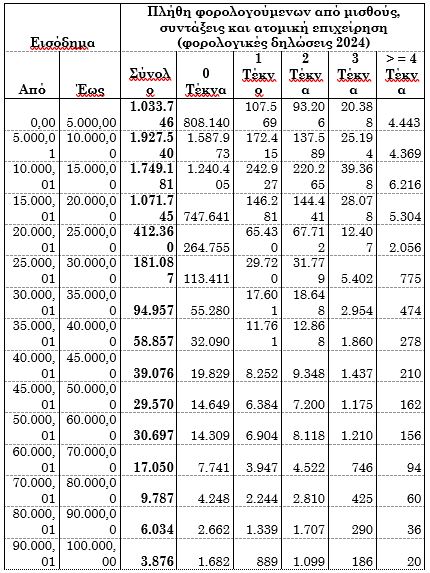 | Εισόδημα | | Πλήθη φορολογούμενων από μισθούς, συντάξεις και ατομική επιχείρηση (φορολογικές δηλώσεις 2024) | | | | | |
|---|---|---|---|---|---|---|---|
| Από | Έως | Σύνολο | 0 Τέκνα | 1 Τέκνο | 2 Τέκνα | 3 Τέκνα | > = 4 Τέκνα |
| 0,00 | 5.000,00 | 1.033.746 | 808.140 | 107.569 | 93.206 | 20.388 | 4.443 |
| 5.000,01 | 10.000,00 | 1.927.540 | 1.587.973 | 172.415 | 137.589 | 25.194 | 4.369 |
| 10.000,01 | 15.000,00 | 1.749.181 | 1.240.405 | 242.927 | 220.265 | 39.368 | 6.216 |
| 15.000,01 | 20.000,00 | 1.071.745 | 747.641 | 146.281 | 144.441 | 28.078 | 5.304 |
| 20.000,01 | 25.000,00 | 412.360 | 264.755 | 65.430 | 67.712 | 12.407 | 2.056 |
| 25.000,01 | 30.000,00 | 181.087 | 113.411 | 29.720 | 31.779 | 5.402 | 775 |
| 30.000,01 | 35.000,00 | 94.957 | 55.280 | 17.601 | 18.648 | 2.954 | 474 |
| 35.000,01 | 40.000,00 | 58.857 | 32.090 | 11.761 | 12.868 | 1.860 | 278 |
| 40.000,01 | 45.000,00 | 39.076 | 19.829 | 8.252 | 9.348 | 1.437 | 210 |
| 45.000,01 | 50.000,00 | 29.570 | 14.649 | 6.384 | 7.200 | 1.175 | 162 |
| 50.000,01 | 60.000,00 | 30.697 | 14.309 | 6.904 | 8.118 | 1.210 | 156 |
| 60.000,01 | 70.000,00 | 17.050 | 7.741 | 3.947 | 4.522 | 746 | 94 |
| 70.000,01 | 80.000,00 | 9.787 | 4.248 | 2.244 | 2.810 | 425 | 60 |
| 80.000,01 | 90.000,00 | 6.034 | 2.662 | 1.339 | 1.707 | 290 | 36 |
| 90.000,01 | 100.000,00 | 3.876 | 1.682 | 889 | 1.099 | 186 | 20 |